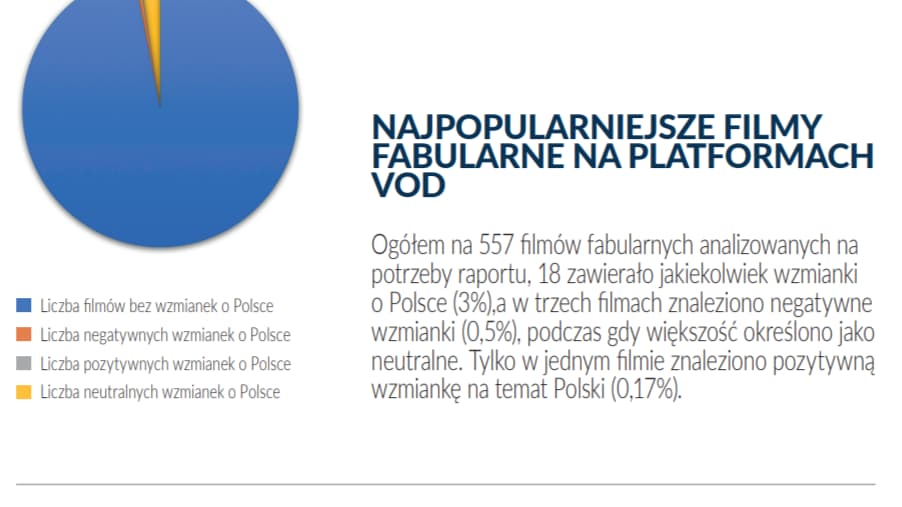 Liczba filmów bez wzmianek o Polsce
Liczba negatywnych wzmianek o Polsce
Liczba pozytywnych wzmianek o Polsce
Liczba neutralnych wzmianek o Polsce

NAJPOPULARNIEJSZE FILMY FABULARNE NA PLATFORMACH VOD

Ogółem na 557 filmów fabularnych analizowanych na potrzeby raportu, 18 zawierało jakiekolwiek wzmianki o Polsce (3%),a w trzech filmach znaleziono negatywne wzmianki (0,5%), podczas gdy większość określono jako neutralne. Tylko w jednym filmie znaleziono pozytywną wzmiankę na temat Polski (0,17%).